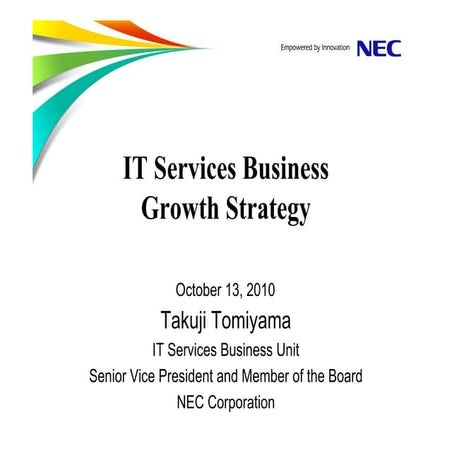 Empowered by Innovation NEC

IT Services Business
Growth Strategy

October 13, 2010
Takuji Tomiyama
IT Services Business Unit
Senior Vice President and Member of the Board
NEC Corporation